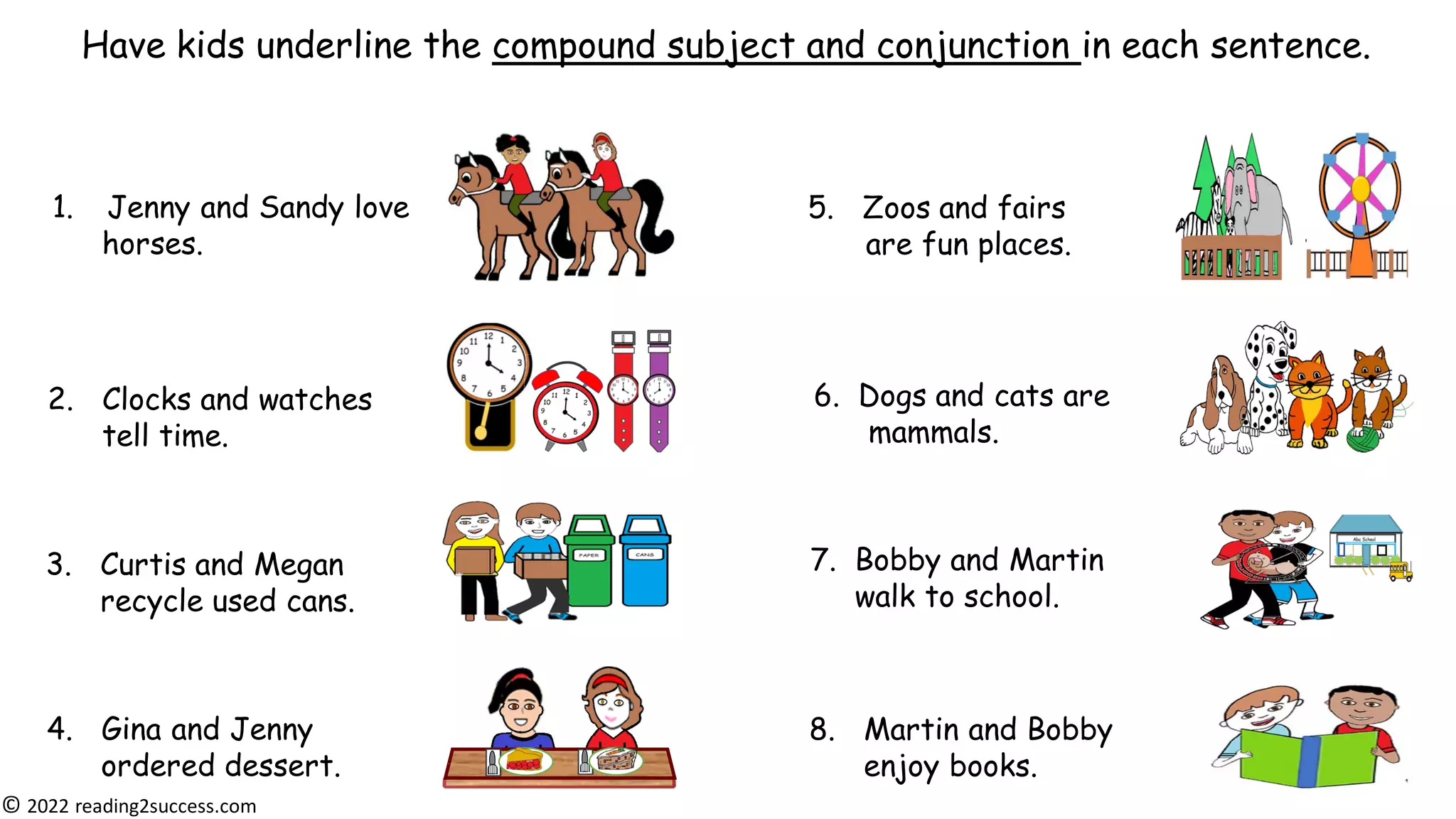 Have kids underline the compound subject and conjunction in each sentence.

1. Jenny and Sandy love horses.

2. Clocks and watches tell time.

3. Curtis and Megan recycle used cans.

PAPER

CANS

4. Gina and Jenny ordered dessert.

5. Zoos and fairs are fun places.

6. Dogs and cats are mammals.

7. Bobby and Martin walk to school.

Abc School

8. Martin and Bobby enjoy books.

© 2022 reading2success.com